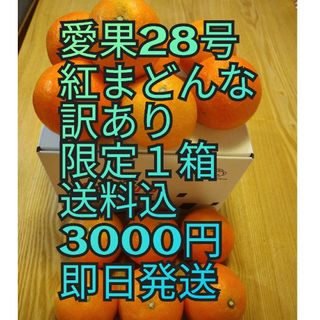 愛果28号
紅まどんな
訳あり
限定１箱
送料込
3000円
即日発送